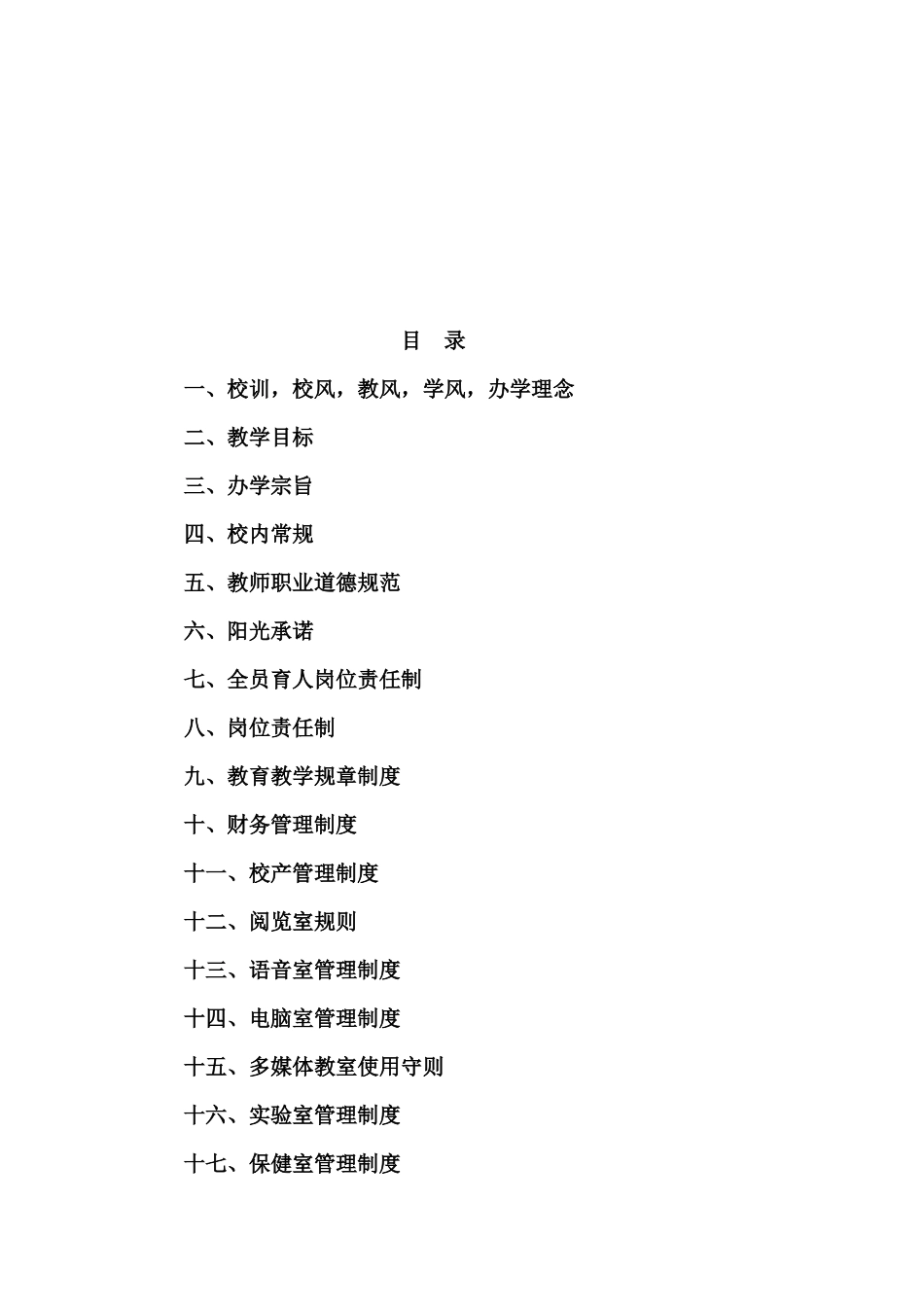 目 录

一、校训，校风，教风，学风，办学理念

二、教学目标

三、办学宗旨

四、校内常规

五、教师职业道德规范

六、阳光承诺

七、全员育人岗位责任制

八、岗位责任制

九、教育教学规章制度

十、财务管理制度

十一、校产管理制度

十二、阅览室规则

十三、语音室管理制度

十四、电脑室管理制度

十五、多媒体教室使用守则

十六、实验室管理制度

十七、保健室管理制度